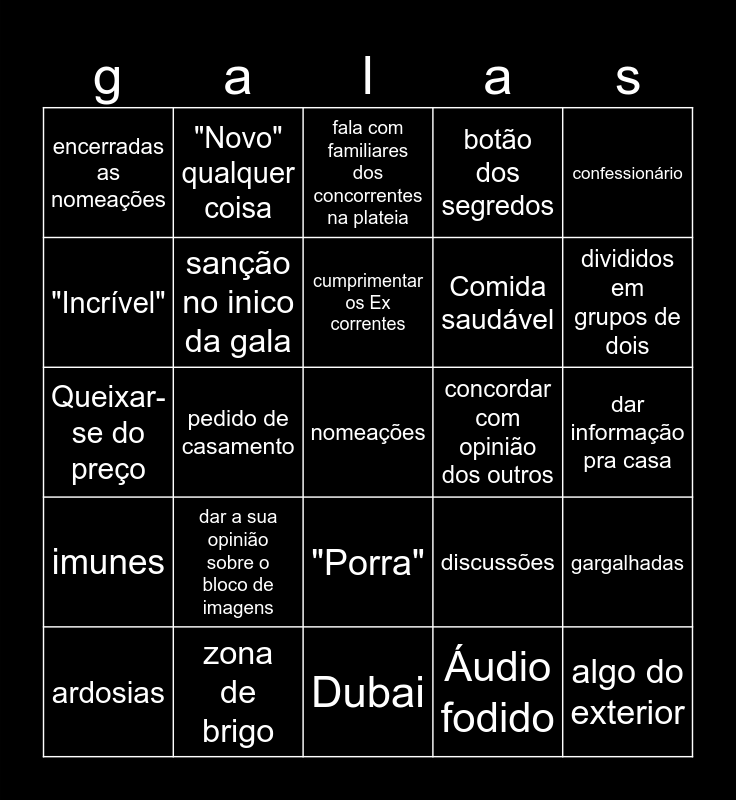 | g | a | l | a | s |
|---|---|---|---|---|
| encerradas as nomeações | "Novo" qualquer coisa | fala com familiares dos concorrentes na plateia | botão dos segredos | confessionário |
| "Incrível" | sanção no inico da gala | cumprimentar os Ex correntes | Comida saudável | divididos em grupos de dois |
| Queixar-se do preço | pedido de casamento | nomeações | concordar com opinião dos outros | dar informação pra casa |
| imunes | dar a sua opinião sobre o bloco de imagens | "Porra" | discussões | gargalhadas |
| ardosias | zona de brigo | Dubai | Áudio fodido | algo do exterior |